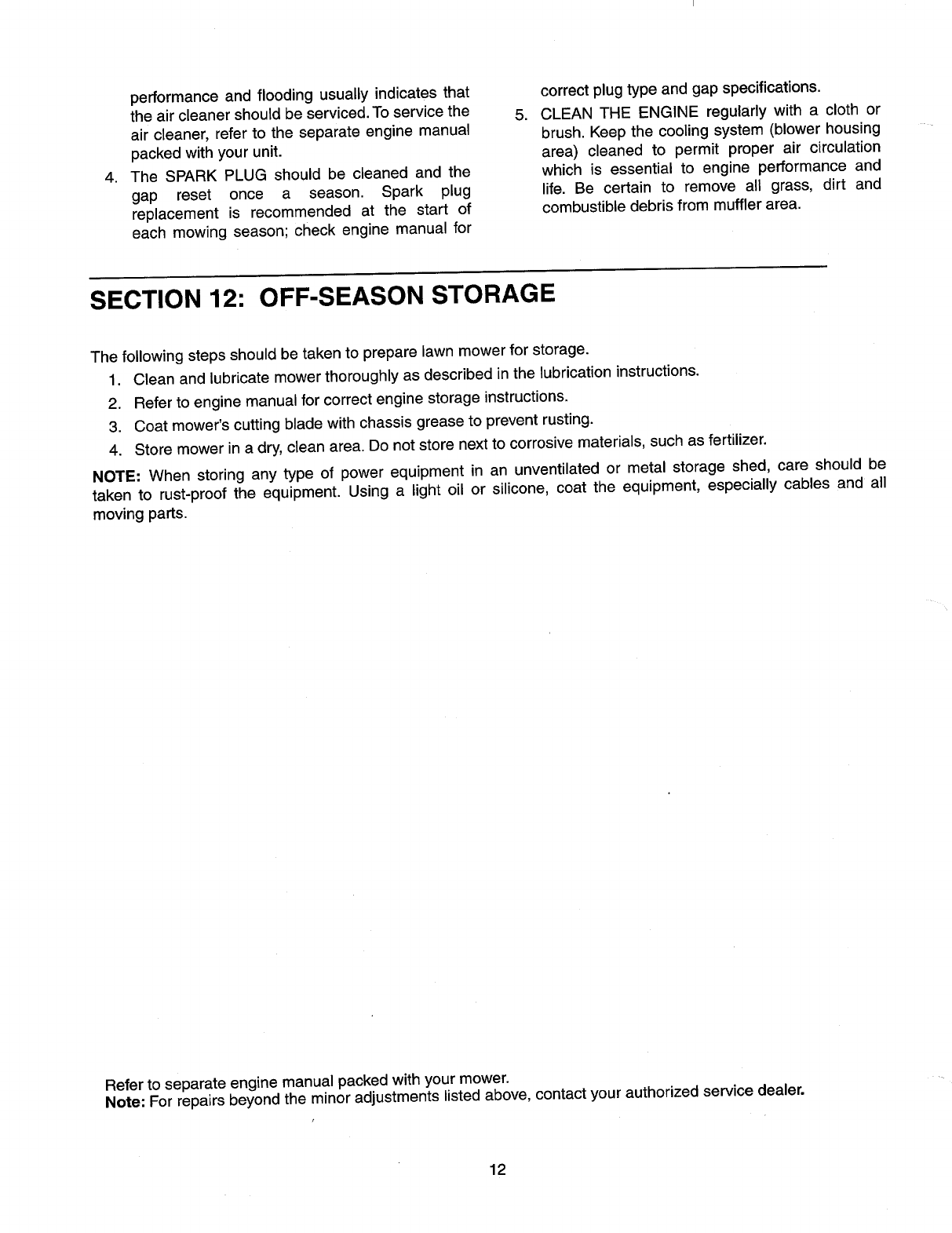 performance and flooding usually indicates that the air cleaner should be serviced. To service the air cleaner, refer to the separate engine manual packed with your unit.

4. The SPARK PLUG should be cleaned and the gap reset once a season. Spark plug replacement is recommended at the start of each mowing season; check engine manual for correct plug type and gap specifications.

5. CLEAN THE ENGINE regularly with a cloth or brush. Keep the cooling system (blower housing area) cleaned to permit proper air circulation which is essential to engine performance and life. Be certain to remove all grass, dirt and combustible debris from muffler area.

SECTION 12: OFF-SEASON STORAGE

The following steps should be taken to prepare lawn mower for storage.

1. Clean and lubricate mower thoroughly as described in the lubrication instructions.
2. Refer to engine manual for correct engine storage instructions.
3. Coat mower's cutting blade with chassis grease to prevent rusting.
4. Store mower in a dry, clean area. Do not store next to corrosive materials, such as fertilizer.

NOTE: When storing any type of power equipment in an unventilated or metal storage shed, care should be taken to rust-proof the equipment. Using a light oil or silicone, coat the equipment, especially cables and all moving parts.

Refer to separate engine manual packed with your mower.
Note: For repairs beyond the minor adjustments listed above, contact your authorized service dealer.

12